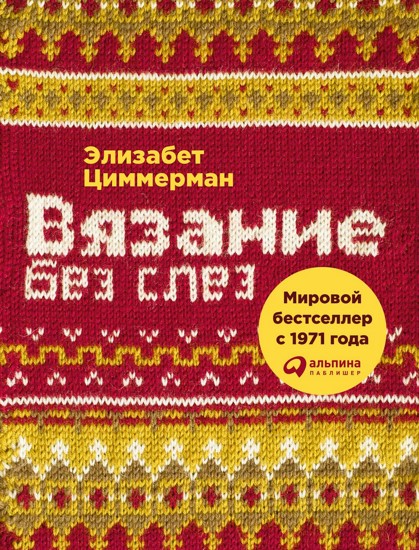 Элизабет Циммерман

Вязание без слез

Мировой бестселлер с 1971 года

альпина
ПАБЛИШЕР